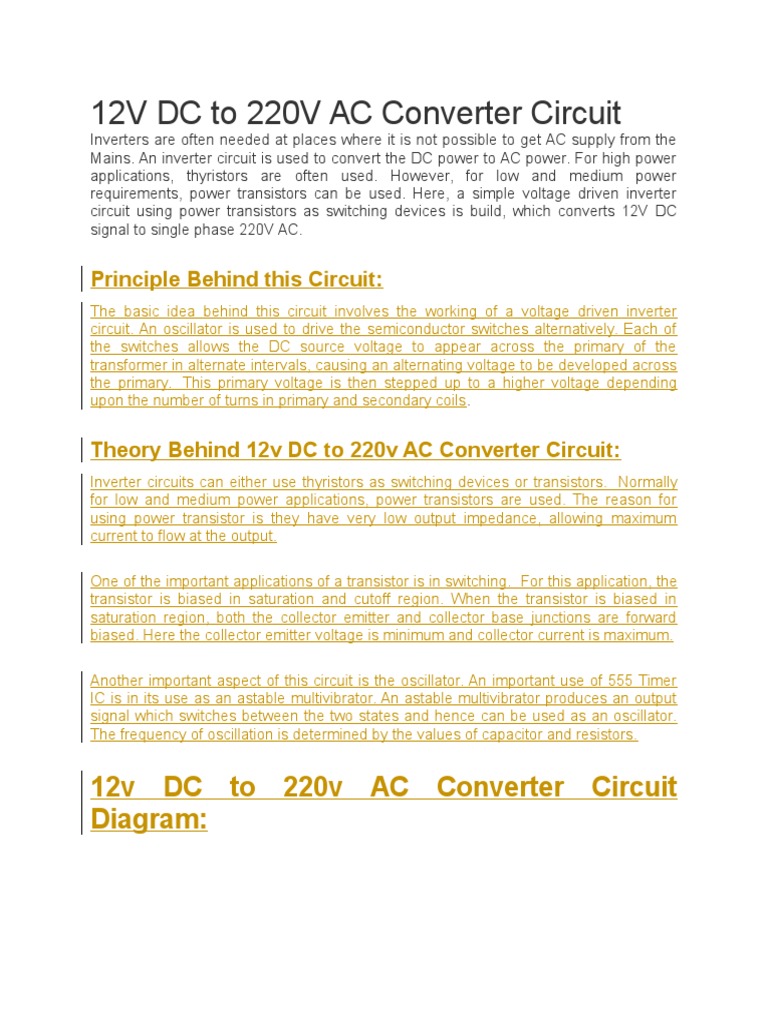 12V DC to 220V AC Converter Circuit

Inverters are often needed at places where it is not possible to get AC supply from the Mains. An inverter circuit is used to convert the DC power to AC power. For high power applications, thyristors are often used. However, for low and medium power requirements, power transistors can be used. Here, a simple voltage driven inverter circuit using power transistors as switching devices is build, which converts 12V DC signal to single phase 220V AC.

Principle Behind this Circuit:

The basic idea behind this circuit involves the working of a voltage driven inverter circuit. An oscillator is used to drive the semiconductor switches alternatively. Each of the switches allows the DC source voltage to appear across the primary of the transformer in alternate intervals, causing an alternating voltage to be developed across the primary. This primary voltage is then stepped up to a higher voltage depending upon the number of turns in primary and secondary coils.

Theory Behind 12v DC to 220v AC Converter Circuit:

Inverter circuits can either use thyristors as switching devices or transistors. Normally for low and medium power applications, power transistors are used. The reason for using power transistor is they have very low output impedance, allowing maximum current to flow at the output.

One of the important applications of a transistor is in switching. For this application, the transistor is biased in saturation and cutoff region. When the transistor is biased in saturation region, both the collector emitter and collector base junctions are forward biased. Here the collector emitter voltage is minimum and collector current is maximum.

Another important aspect of this circuit is the oscillator. An important use of 555 Timer IC is in its use as an astable multivibrator. An astable multivibrator produces an output signal which switches between the two states and hence can be used as an oscillator. The frequency of oscillation is determined by the values of capacitor and resistors.

12v DC to 220v AC Converter Circuit Diagram: